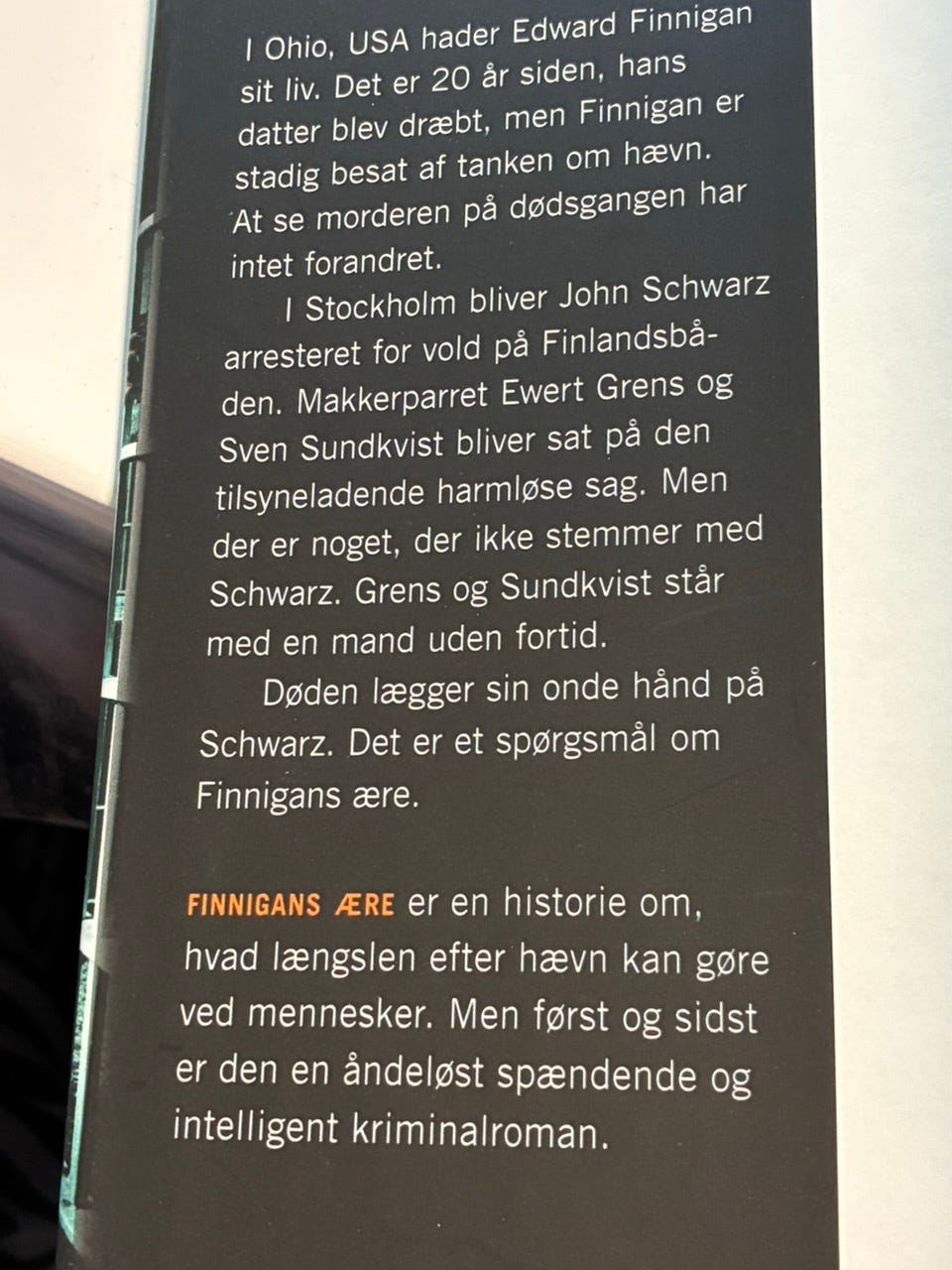 I Ohio, USA hader Edward Finnigan sit liv. Det er 20 år siden, hans datter blev dræbt, men Finnigan er stadig besat af tanken om hævn. At se morderen på dødsgangen har intet forandret.

I Stockholm bliver John Schwarz arresteret for vold på Finlandsbåden. Makkerparret Ewert Grens og Sven Sundkvist bliver sat på den tilsyneladende harmløse sag. Men der er noget, der ikke stemmer med Schwarz. Grens og Sundkvist står med en mand uden fortid.

Døden lægger sin onde hånd på Schwarz. Det er et spørgsmål om Finnigans ære.

FINNIGANS ÆRE er en historie om, hvad længslen efter hævn kan gøre ved mennesker. Men først og sidst er den en åndeløst spændende og intelligent kriminalroman.